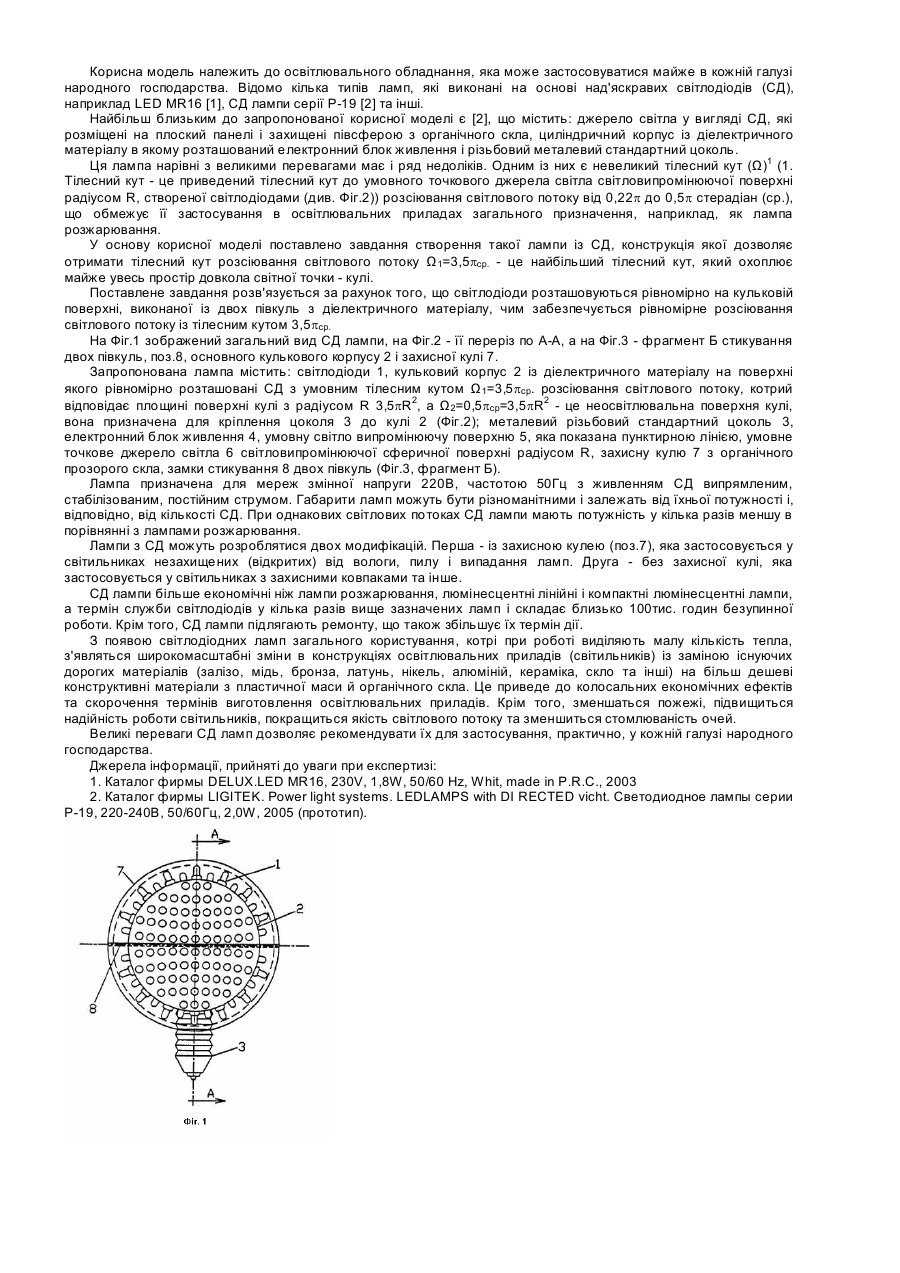 Корисна модель належить до освітлювального обладнання, яка може застосовуватися майже в кожній галузі народного господарства. Відомо кілька типів ламп, які виконані на основі над'яскравих світлодіодів (СД), наприклад LED MR16 [1], СД лампи серії Р-19 [2] та інші.

Найбільш близьким до запропонованої корисної моделі є [2], що містить: джерело світла у вигляді СД, які розміщені на плоский панелі і захищені півсферою з органічного скла, циліндричний корпус із діелектричного матеріалу в якому розташований електронний блок живлення і різьбовий металевий стандартний цоколь.

Ця лампа нарівні з великими перевагами має і ряд недоліків. Одним із них є невеликий тілесний кут $(\Omega)^1$ (1. Тілесний кут - це приведений тілесний кут до умовного точкового джерела світла світловипромінюючої поверхні радіусом R, створеної світлодіодами (див. Фіг.2)) розсіювання світлового потоку від $0,22\pi$ до $0,5\pi$ стерадіан (ср.), що обмежує її застосування в освітлювальних приладах загального призначення, наприклад, як лампа розжарювання.

У основу корисної моделі поставлено завдання створення такої лампи із СД, конструкція якої дозволяє отримати тілесний кут розсіювання світлового потоку $\Omega_1=3,5\pi_{ср.}$ - це найбільший тілесний кут, який охоплює майже увесь простір довкола світної точки - кулі.

Поставлене завдання розв'язується за рахунок того, що світлодіоди розташовуються рівномірно на кульковій поверхні, виконаної із двох півкуль з діелектричного матеріалу, чим забезпечується рівномірне розсіювання світлового потоку із тілесним кутом $3,5\pi_{ср.}$

На Фіг.1 зображений загальний вид СД лампи, на Фіг.2 - її переріз по А-А, а на Фіг.3 - фрагмент Б стикування двох півкуль, поз.8, основного кулькового корпусу 2 і захисної кулі 7.

Запропонована лампа містить: світлодіоди 1, кульковий корпус 2 із діелектричного матеріалу на поверхні якого рівномірно розташовані СД з умовним тілесним кутом $\Omega_1=3,5\pi_{ср.}$ розсіювання світлового потоку, котрий відповідає площині поверхні кулі з радіусом R $3,5\pi R^2$, а $\Omega_2=0,5\pi_{ср}=3,5\pi R^2$ - це неосвітлювальна поверхня кулі, вона призначена для кріплення цоколя 3 до кулі 2 (Фіг.2); металевий різьбовий стандартний цоколь 3, електронний блок живлення 4, умовну світло випромінюючу поверхню 5, яка показана пунктирною лінією, умовне точкове джерело світла 6 світловипромінюючої сферичної поверхні радіусом R, захисну кулю 7 з органічного прозорого скла, замки стикування 8 двох півкуль (Фіг.3, фрагмент Б).

Лампа призначена для мереж змінної напруги 220В, частотою 50Гц з живленням СД випрямленим, стабілізованим, постійним струмом. Габарити ламп можуть бути різноманітними і залежать від їхньої потужності і, відповідно, від кількості СД. При однакових світлових потоках СД лампи мають потужність у кілька разів меншу в порівнянні з лампами розжарювання.

Лампи з СД можуть розроблятися двох модифікацій. Перша - із захисною кулею (поз.7), яка застосовується у світильниках незахищених (відкритих) від вологи, пилу і випадання ламп. Друга - без захисної кулі, яка застосовується у світильниках з захисними ковпаками та інше.

СД лампи більше економічні ніж лампи розжарювання, люмінесцентні лінійні і компактні люмінесцентні лампи, а термін служби світлодіодів у кілька разів вище зазначених ламп і складає близько 100тис. годин безупинної роботи. Крім того, СД лампи підлягають ремонту, що також збільшує їх термін дії.

З появою світлодіодних ламп загального користування, котрі при роботі виділяють малу кількість тепла, з'являться широкомасштабні зміни в конструкціях освітлювальних приладів (світильників) із заміною існуючих дорогих матеріалів (залізо, мідь, бронза, латунь, нікель, алюміній, кераміка, скло та інші) на більш дешеві конструктивні матеріали з пластичної маси й органічного скла. Це приведе до колосальних економічних ефектів та скорочення термінів виготовлення освітлювальних приладів. Крім того, зменшаться пожежі, підвищиться надійність роботи світильників, покращиться якість світлового потоку та зменшиться стомлюваність очей.

Великі переваги СД ламп дозволяє рекомендувати їх для застосування, практично, у кожній галузі народного господарства.

Джерела інформації, прийняті до уваги при експертизі:
1. Каталог фирмы DELUX.LED MR16, 230V, 1,8W, 50/60 Hz, Whit, made in P.R.C., 2003
2. Каталог фирмы LIGITEK. Power light systems. LEDLAMPS with DI RECTED vicht. Светодиодное лампы серии Р-19, 220-240В, 50/60Гц, 2,0W, 2005 (прототип).

7
1
2
8
3
A
A
Фіг. 1